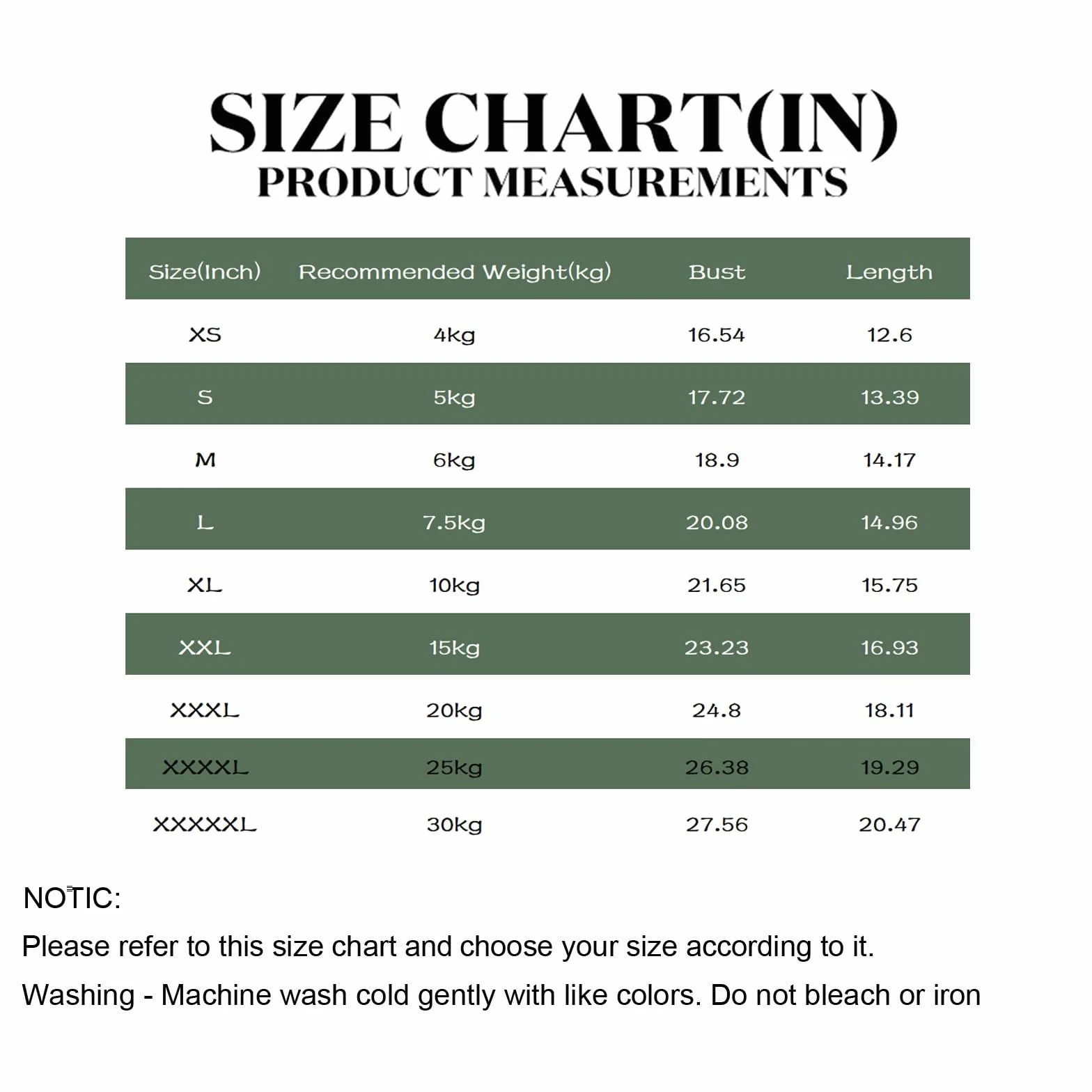 SIZE CHART(IN)
PRODUCT MEASUREMENTS

| Size(Inch) | Recommended Weight(kg) | Bust | Length |
|---|---|---|---|
| XS | 4kg | 16.54 | 12.6 |
| S | 5kg | 17.72 | 13.39 |
| M | 6kg | 18.9 | 14.17 |
| L | 7.5kg | 20.08 | 14.96 |
| XL | 10kg | 21.65 | 15.75 |
| XXL | 15kg | 23.23 | 16.93 |
| XXXL | 20kg | 24.8 | 18.11 |
| XXXXL | 25kg | 26.38 | 19.29 |
| XXXXXL | 30kg | 27.56 | 20.47 |

NOTIC:
Please refer to this size chart and choose your size according to it.
Washing - Machine wash cold gently with like colors. Do not bleach or iron